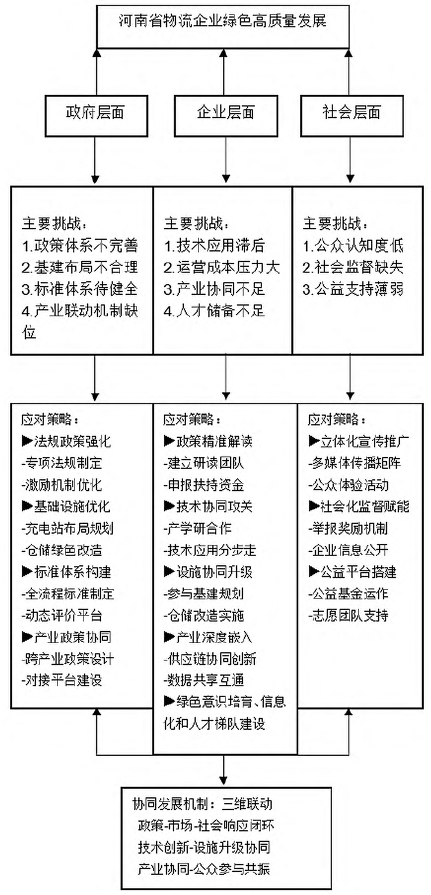 河南省物流企业绿色高质量发展

政府层面

企业层面

社会层面

主要挑战：
1.政策体系不完善
2.基建布局不合理
3.标准体系待健全
4.产业联动机制缺位

主要挑战：
1.技术应用滞后
2.运营成本压力大
3.产业协同不足
4.人才储备不足

主要挑战：
1.公众认知度低
2.社会监督缺失
3.公益支持薄弱

应对策略：
▶法规政策强化
-专项法规制定
-激励机制优化
▶基础设施优化
-充电站布局规划
-仓储绿色改造
▶标准体系构建
-全流程标准制定
-动态评价平台
▶产业政策协同
-跨产业政策设计
-对接平台建设

应对策略：
▶政策精准解读
-建立研读团队
-申报扶持资金
▶技术协同攻关
-产学研合作
-技术应用分步走
▶设施协同升级
-参与基建规划
-仓储改造实施
▶产业深度嵌入
-供应链协同创新
-数据共享互通
▶绿色意识培育、信息化和人才梯队建设

应对策略：
▶立体化宣传推广
-多媒体传播矩阵
-公众体验活动
▶社会化监督赋能
-举报奖励机制
-企业信息公开
▶公益平台搭建
-公益基金运作
-志愿团队支持

协同发展机制：三维联动
政策-市场-社会响应闭环
技术创新-设施升级协同
产业协同-公众参与共振